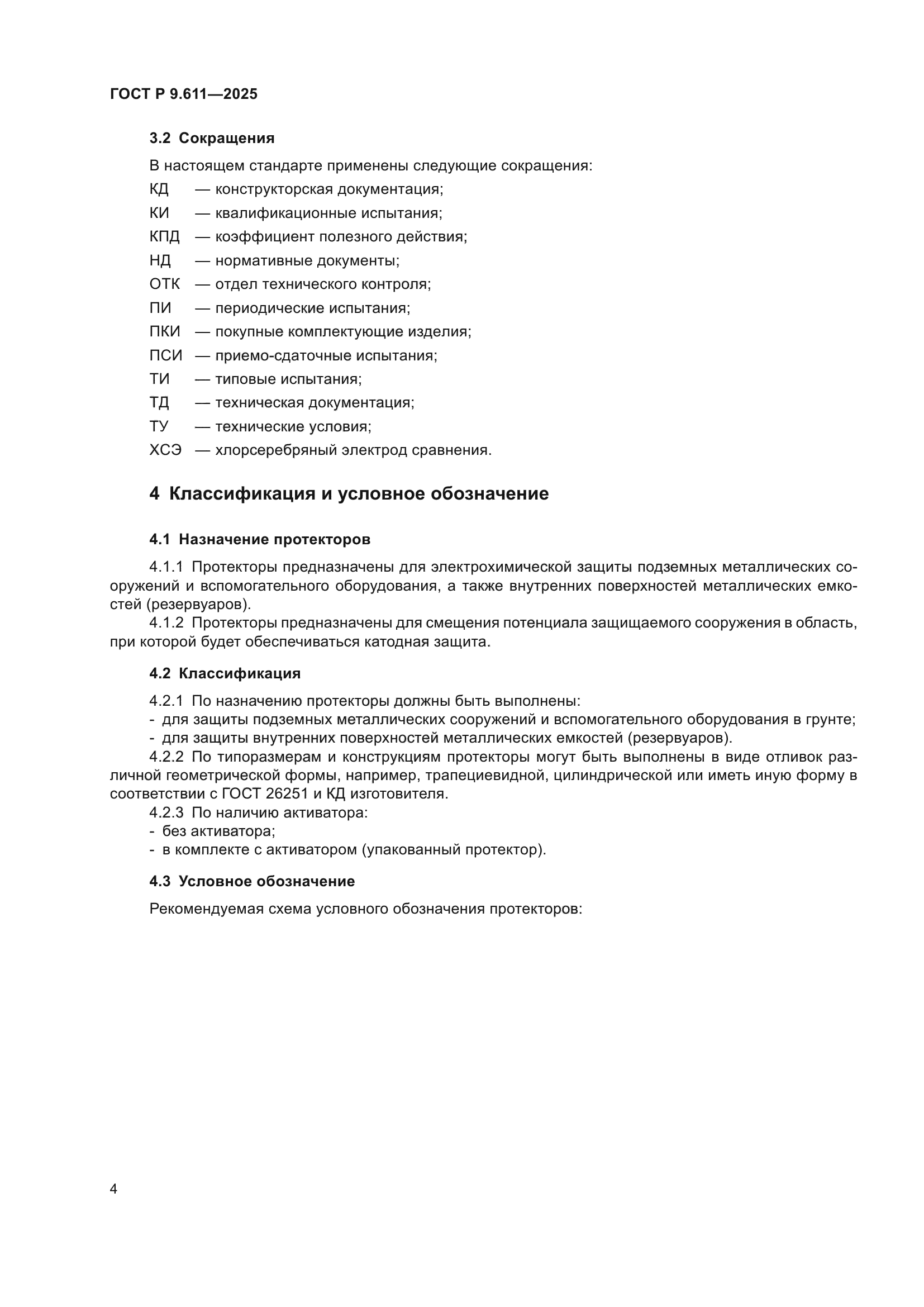 ГОСТ Р 9.611—2025

3.2 Сокращения

В настоящем стандарте применены следующие сокращения:

КД — конструкторская документация;

КИ — квалификационные испытания;

КПД — коэффициент полезного действия;

НД — нормативные документы;

ОТК — отдел технического контроля;

ПИ — периодические испытания;

ПКИ — покупные комплектующие изделия;

ПСИ — приемо-сдаточные испытания;

ТИ — типовые испытания;

ТД — техническая документация;

ТУ — технические условия;

ХСЭ — хлорсеребряный электрод сравнения.

4 Классификация и условное обозначение

4.1 Назначение протекторов

4.1.1 Протекторы предназначены для электрохимической защиты подземных металлических сооружений и вспомогательного оборудования, а также внутренних поверхностей металлических емкостей (резервуаров).

4.1.2 Протекторы предназначены для смещения потенциала защищаемого сооружения в область, при которой будет обеспечиваться катодная защита.

4.2 Классификация

4.2.1 По назначению протекторы должны быть выполнены:

- для защиты подземных металлических сооружений и вспомогательного оборудования в грунте;

- для защиты внутренних поверхностей металлических емкостей (резервуаров).

4.2.2 По типоразмерам и конструкциям протекторы могут быть выполнены в виде отливок различной геометрической формы, например, трапециевидной, цилиндрической или иметь иную форму в соответствии с ГОСТ 26251 и КД изготовителя.

4.2.3 По наличию активатора:

- без активатора;

- в комплекте с активатором (упакованный протектор).

4.3 Условное обозначение

Рекомендуемая схема условного обозначения протекторов:

4